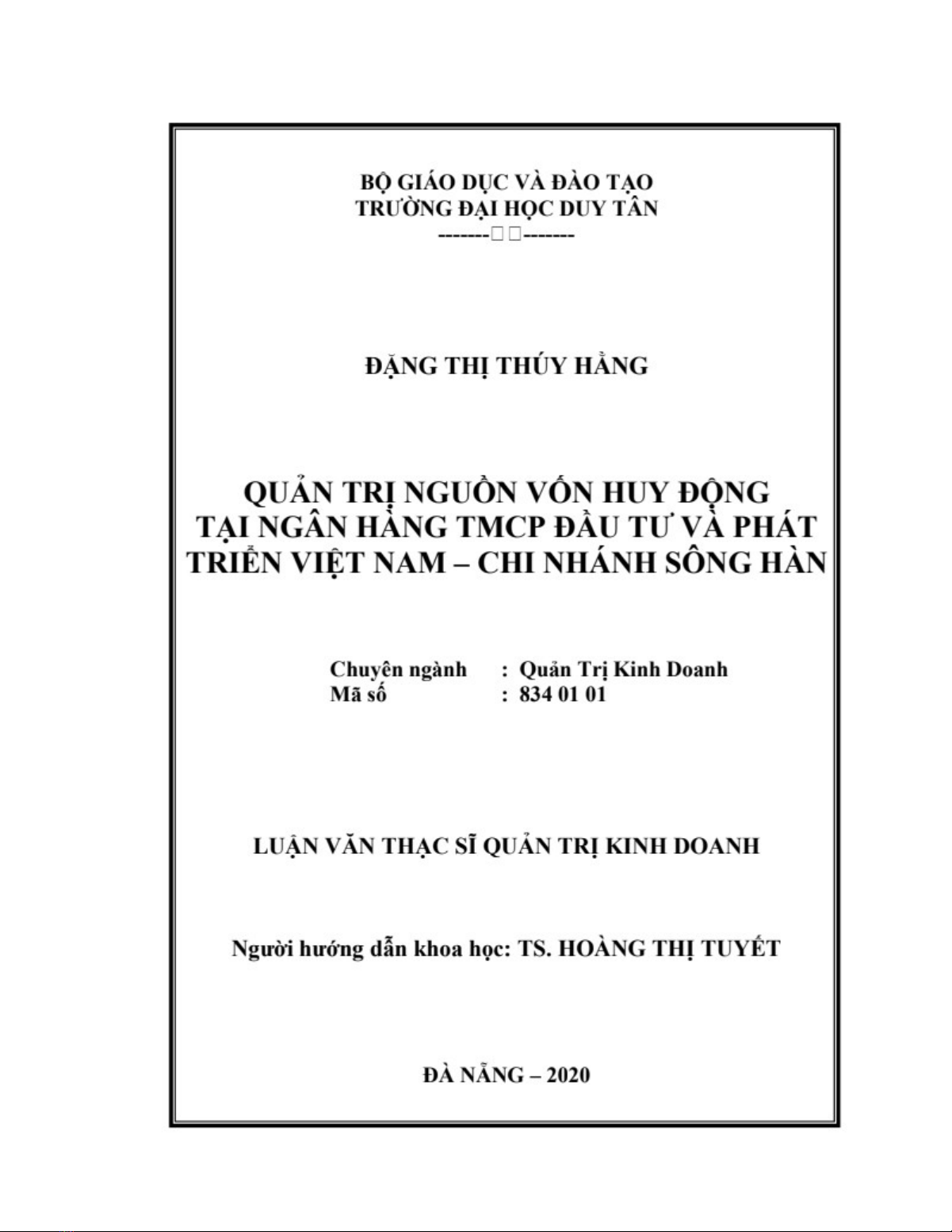 BỘ GIÁO DỤC VÀ ĐÀO TẠO
TRƯỜNG ĐẠI HỌC DUY TÂN
-------□□-------

ĐẶNG THỊ THÚY HẰNG

QUẢN TRỊ NGUỒN VỐN HUY ĐỘNG TẠI NGÂN HÀNG TMCP ĐẦU TƯ VÀ PHÁT TRIỂN VIỆT NAM – CHI NHÁNH SÔNG HÀN

Chuyên ngành : Quản Trị Kinh Doanh
Mã số : 834 01 01

LUẬN VĂN THẠC SĨ QUẢN TRỊ KINH DOANH

Người hướng dẫn khoa học: TS. HOÀNG THỊ TUYẾT

ĐÀ NẴNG – 2020